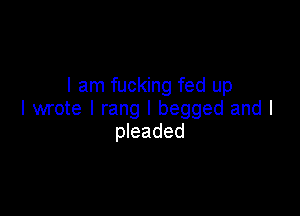 I am fucking fed up
I wrote I rang I begged and I pleaded